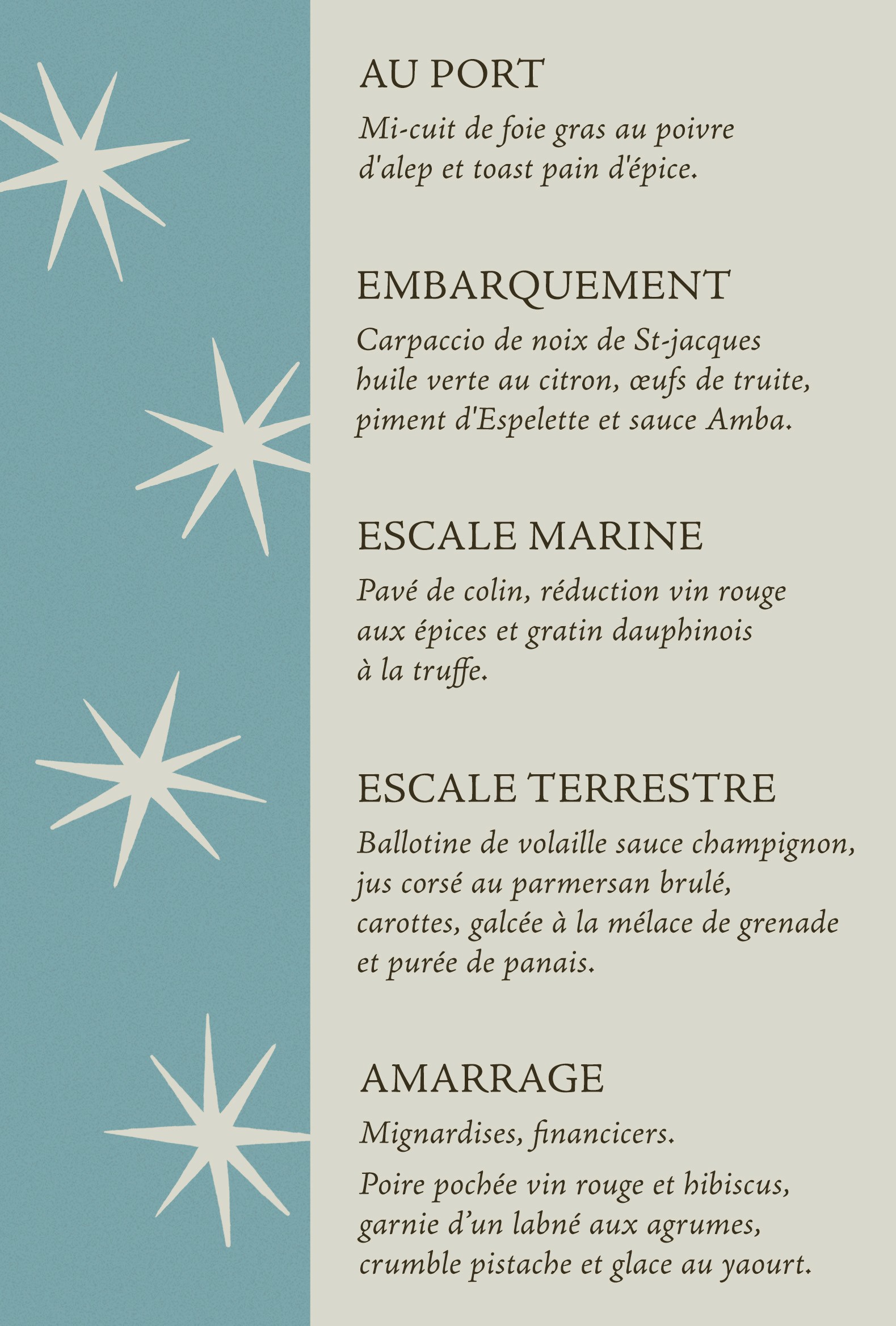 AU PORT

Mi-cuit de foie gras au poivre d'alep et toast pain d'épice.

EMBARQUEMENT

Carpaccio de noix de St-jacques huile verte au citron, œufs de truite, piment d'Espelette et sauce Amba.

ESCALE MARINE

Pavé de colin, réduction vin rouge aux épices et gratin dauphinois à la truffe.

ESCALE TERRESTRE

Ballotine de volaille sauce champignon, jus corsé au parmersan brulé, carottes, galcée à la mélace de grenade et purée de panais.

AMARRAGE

Mignardises, financicers.

Poire pochée vin rouge et hibiscus, garnie d’un labné aux agrumes, crumble pistache et glace au yaourt.